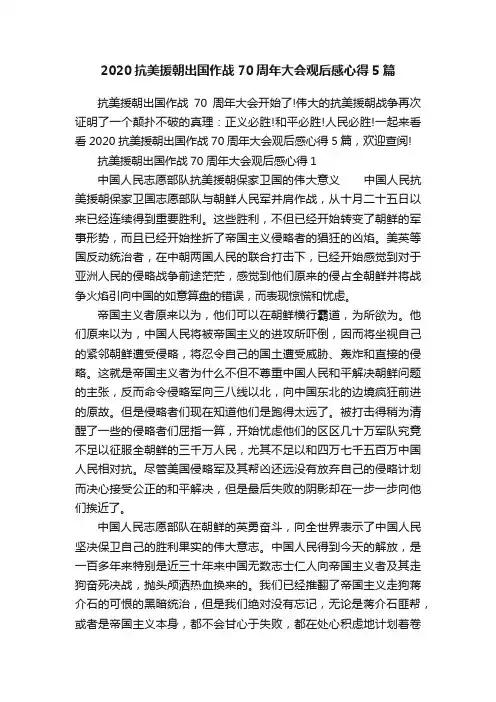 2020 抗美援朝出国作战 70 周年大会观后感心得 5 篇

抗美援朝出国作战 70 周年大会开始了!伟大的抗美援朝战争再次证明了一个颠扑不破的真理：正义必胜!和平必胜!人民必胜!一起来看看 2020 抗美援朝出国作战 70 周年大会观后感心得 5 篇，欢迎查阅!

抗美援朝出国作战 70 周年大会观后感心得 1

中国人民志愿部队抗美援朝保家卫国的伟大意义　　中国人民抗美援朝保家卫国志愿部队与朝鲜人民军并肩作战，从十月二十五日以来已经连续得到重要胜利。这些胜利，不但已经开始转变了朝鲜的军事形势，而且已经开始挫折了帝国主义侵略者的猖狂的凶焰。美英等国反动统治者，在中朝两国人民的联合打击下，已经开始感觉到对于亚洲人民的侵略战争前途茫茫，感觉到他们原来的侵占全朝鲜并将战争火焰引向中国的如意算盘的错误，而表现惊慌和忧虑。

帝国主义者原来以为，他们可以在朝鲜横行霸道，为所欲为。他们原来以为，中国人民将被帝国主义的进攻所吓倒，因而将坐视自己的紧邻朝鲜遭受侵略，将忍令自己的国土遭受威胁、轰炸和直接的侵略。这就是帝国主义者为什么不但不尊重中国人民和平解决朝鲜问题的主张，反而命令侵略军向三八线以北，向中国东北的边境疯狂前进的原故。但是侵略者们现在知道他们是跑得太远了。被打击得稍为清醒了一些的侵略者们屈指一算，开始忧虑他们的区区几十万军队究竟不足以征服全朝鲜的三千万人民，尤其不足以和四万七千五百万中国人民相对抗。尽管美国侵略军及其帮凶还远没有放弃自己的侵略计划而决心接受公正的和平解决，但是最后失败的阴影却在一步一步向他们挨近了。

中国人民志愿部队在朝鲜的英勇奋斗，向全世界表示了中国人民坚决保卫自己的胜利果实的伟大意志。中国人民得到今天的解放，是一百多年来特别是近三十年来中国无数志士仁人向帝国主义者及其走狗奋死决战，抛头颅洒热血换来的。我们已经推翻了帝国主义走狗蒋介石的可恨的黑暗统治，但是我们绝对没有忘记，无论是蒋介石匪帮，或者是帝国主义本身，都不会甘心于失败，都在处心积虑地计划着卷